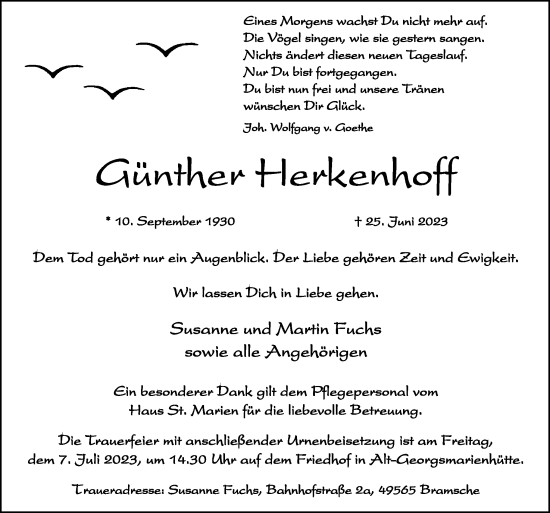 Eines Morgens wachst Du nicht mehr auf.
Die Vögel singen, wie sie gestern sangen.
Nichts ändert diesen neuen Tageslauf.
Nur Du bist fortgegangen.
Du bist nun frei und unsere Tränen
wünschen Dir Glück.

Joh. Wolfgang v. Goethe

Günther Herkenhoff

* 10. September 1930

† 25. Juni 2023

Dem Tod gehört nur ein Augenblick. Der Liebe gehören Zeit und Ewigkeit.

Wir lassen Dich in Liebe gehen.

Susanne und Martin Fuchs
sowie alle Angehörigen

Ein besonderer Dank gilt dem Pflegepersonal vom Haus St. Marien für die liebevolle Betreuung.

Die Trauerfeier mit anschließender Urnenbeisetzung ist am Freitag, dem 7. Juli 2023, um 14.30 Uhr auf dem Friedhof in Alt-Georgsmarienhütte.

Traueradresse: Susanne Fuchs, Bahnhofstraße 2a, 49565 Bramsche